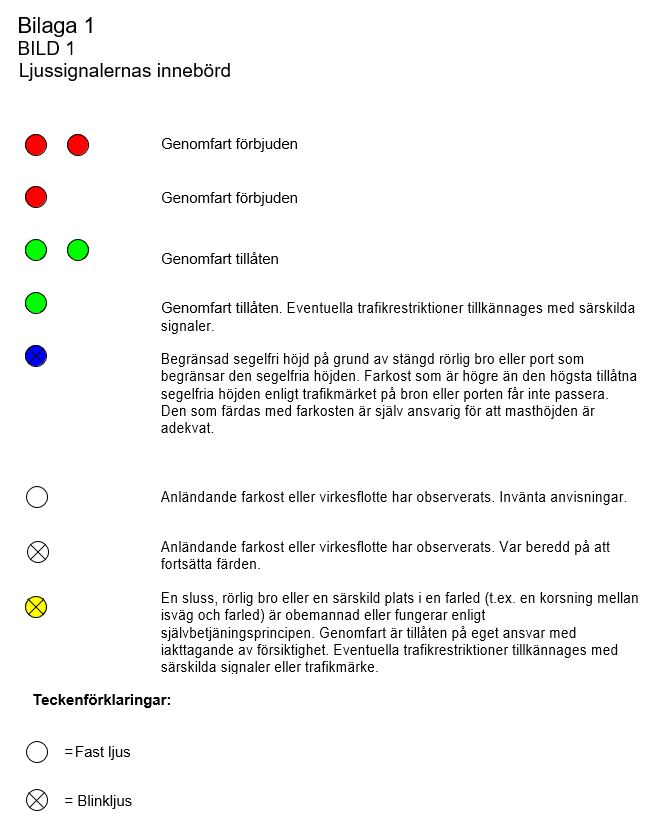 Bilaga 1
BILD 1
Ljussignalernas innebörd

Genomfart förbjuden

Genomfart förbjuden

Genomfart tillåten

Genomfart tillåten. Eventuella trafikrestriktioner tillkännages med särskilda signaler.

Begränsad segelfri höjd på grund av stängd rörlig bro eller port som begränsar den segelfria höjden. Farkost som är högre än den högsta tillåtna segelfria höjden enligt trafikmärket på bron eller porten får inte passera. Den som färdas med farkosten är själv ansvarig för att masthöjden är adekvat.

Anländande farkost eller virkesflotte har observerats. Invänta anvisningar.

Anländande farkost eller virkesflotte har observerats. Var beredd på att fortsätta färden.

En sluss, rörlig bro eller en särskild plats i en farled (t.ex. en korsning mellan isväg och farled) är obemannad eller fungerar enligt självbetjäningsprincipen. Genomfart är tillåten på eget ansvar med iakttagande av försiktighet. Eventuella trafikrestriktioner tillkännages med särskilda signaler eller trafikmärke.

Teckenförklaringar:

=Fast ljus

= Blinkljus